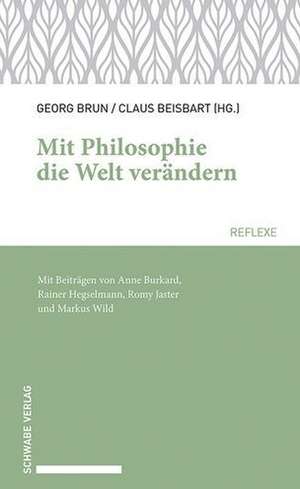 GEORG BRUN / CLAUS BEISBART (HG.)

Mit Philosophie die Welt verändern

REFLEXE

Mit Beiträgen von Anne Burkard, Rainer Hegselmann, Romy Jaster und Markus Wild

SCHWABE VERLAG